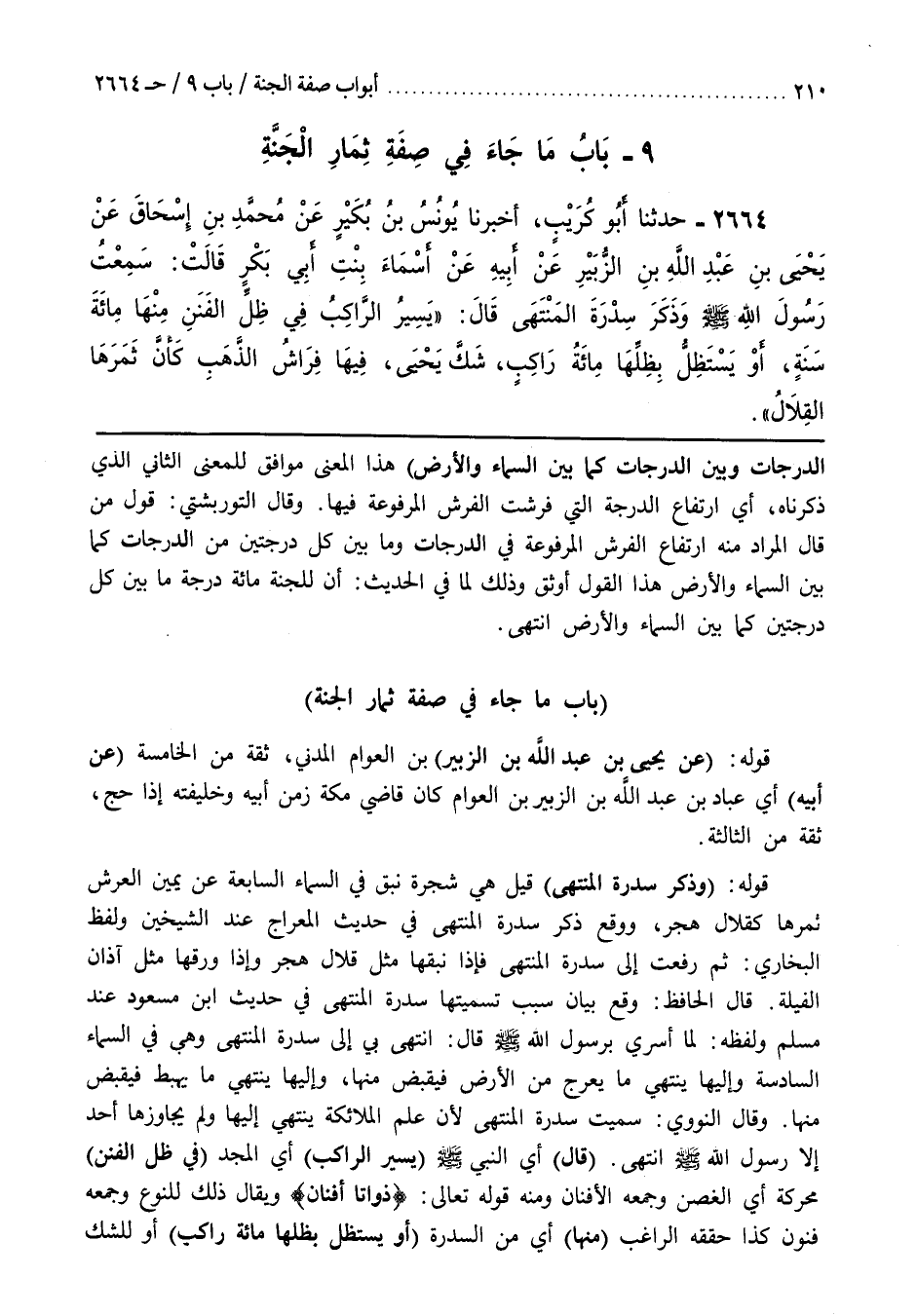 ٢١٠ ........................ أبواب صفة الجنة / باب ٩ / حـ ٢٦٦٤

٩ ـ بَابُ مَا جَاءَ فِي صِفَةِ ثِمَارِ الْجَنَّةِ

٢٦٦٤ ـ حدثنا أَبُو كُرَيْبٍ، أخبرنا يُونُسُ بنُ بُكَيْرٍ عَنْ مُحمَّدِ بنِ إِسْحَاقَ عَنْ يَحْيَى بنِ عَبْدِ اللَّهِ بنِ الزُّبَيْرِ عَنْ أَبِيهِ عَنْ أَسْمَاءَ بِنْتِ أَبِي بَكْرٍ قَالَتْ: سَمِعْتُ رَسُولَ اللهِ ﷺ وَذَكَرَ سِدْرَةَ المُنْتَهَى قَالَ: «يَسِيرُ الرَّاكِبُ فِي ظِلِّ الفَنَنِ مِنْهَا مِائَةَ سَنَةٍ، أَوْ يَسْتَظِلُّ بِظِلِّهَا مِائَةُ رَاكِبٍ، شَكَّ يَحْيَى، فِيهَا فِرَاشُ الذَّهَبِ كَأَنَّ ثَمَرَهَا القِلَالُ».

الدرجات وبين الدرجات كما بين السماء والأرض) هذا المعنى موافق للمعنى الثاني الذي ذكرناه، أي ارتفاع الدرجة التي فرشت الفرش المرفوعة فيها. وقال التوربشتي: قول من قال المراد منه ارتفاع الفرش المرفوعة في الدرجات وما بين كل درجتين من الدرجات كما بين السماء والأرض هذا القول أوثق وذلك لما في الحديث: أن للجنة مائة درجة ما بين كل درجتين كما بين السماء والأرض انتهى.

(باب ما جاء في صفة ثمار الجنة)

قوله: (عن يحيى بن عبد الله بن الزبير) بن العوام المدني، ثقة من الخامسة (عن أبيه) أي عباد بن عبد الله بن الزبير بن العوام كان قاضي مكة زمن أبيه وخليفته إذا حج، ثقة من الثالثة.

قوله: (وذكر سدرة المنتهى) قيل هي شجرة نبق في السماء السابعة عن يمين العرش ثمرها كقلال هجر، ووقع ذكر سدرة المنتهى في حديث المعراج عند الشيخين ولفظ البخاري: ثم رفعت إلى سدرة المنتهى فإذا نبقها مثل قلال هجر وإذا ورقها مثل آذان الفيلة. قال الحافظ: وقع بيان سبب تسميتها سدرة المنتهى في حديث ابن مسعود عند مسلم ولفظه: لما أسري برسول الله ﷺ قال: انتهى بي إلى سدرة المنتهى وهي في السماء السادسة وإليها ينتهي ما يعرج من الأرض فيقبض منها، وإليها ينتهي ما يهبط فيقبض منها. وقال النووي: سميت سدرة المنتهى لأن علم الملائكة ينتهي إليها ولم يجاوزها أحد إلا رسول الله ﷺ انتهى. (قال) أي النبي ﷺ (يسير الراكب) أي المجد (في ظل الفنن) محركة أي الغصن وجمعه الأفنان ومنه قوله تعالى: ﴿ذواتا أفنان﴾ ويقال ذلك للنوع وجمعه فنون كذا حققه الراغب (منها) أي من السدرة (أو يستظل بظلها مائة راكب) أو للشك